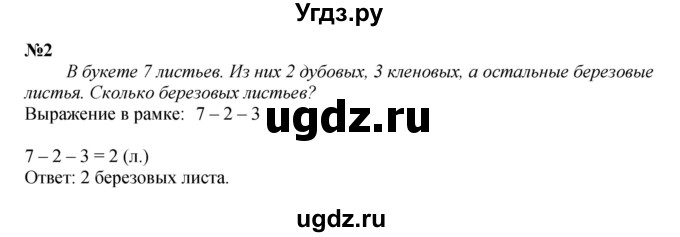 Угдз.ру

№2

В букете 7 листьев. Из них 2 дубовых, 3 кленовых, а остальные березовые листья. Сколько березовых листьев?

Выражение в рамке: $7 - 2 - 3$ ugdz.ru

$7 - 2 - 3 = 2$ (л.)
Ответ: 2 березовых листа.

ugdz.ru